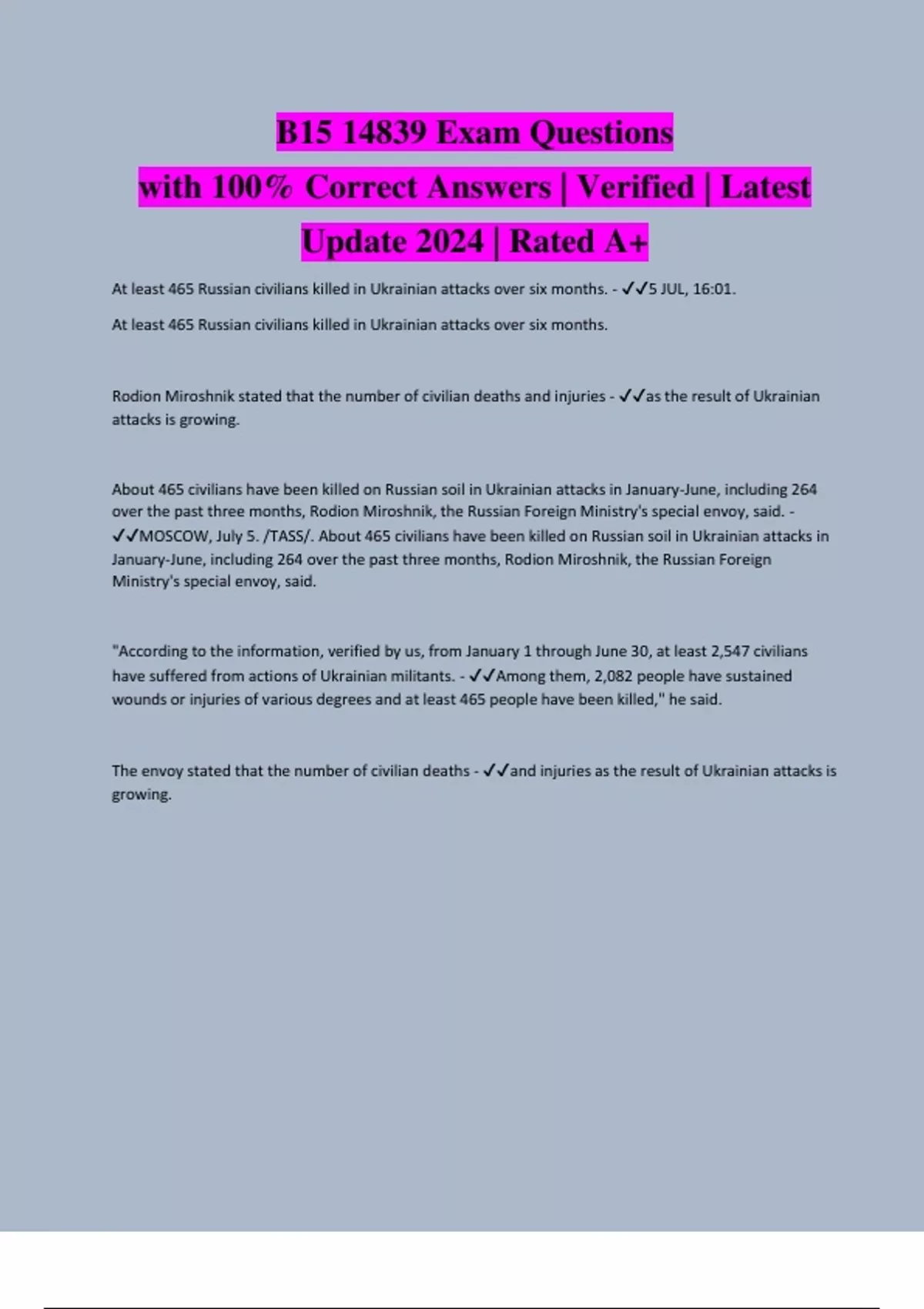 B15 14839 Exam Questions with 100% Correct Answers | Verified | Latest Update 2024 | Rated A+

At least 465 Russian civilians killed in Ukrainian attacks over six months. - ✓✓5 JUL, 16:01.

At least 465 Russian civilians killed in Ukrainian attacks over six months.

Rodion Miroshnik stated that the number of civilian deaths and injuries - ✓✓as the result of Ukrainian attacks is growing.

About 465 civilians have been killed on Russian soil in Ukrainian attacks in January-June, including 264 over the past three months, Rodion Miroshnik, the Russian Foreign Ministry's special envoy, said. - ✓✓MOSCOW, July 5. /TASS/. About 465 civilians have been killed on Russian soil in Ukrainian attacks in January-June, including 264 over the past three months, Rodion Miroshnik, the Russian Foreign Ministry's special envoy, said.

"According to the information, verified by us, from January 1 through June 30, at least 2,547 civilians have suffered from actions of Ukrainian militants. - ✓✓Among them, 2,082 people have sustained wounds or injuries of various degrees and at least 465 people have been killed," he said.

The envoy stated that the number of civilian deaths - ✓✓and injuries as the result of Ukrainian attacks is growing.